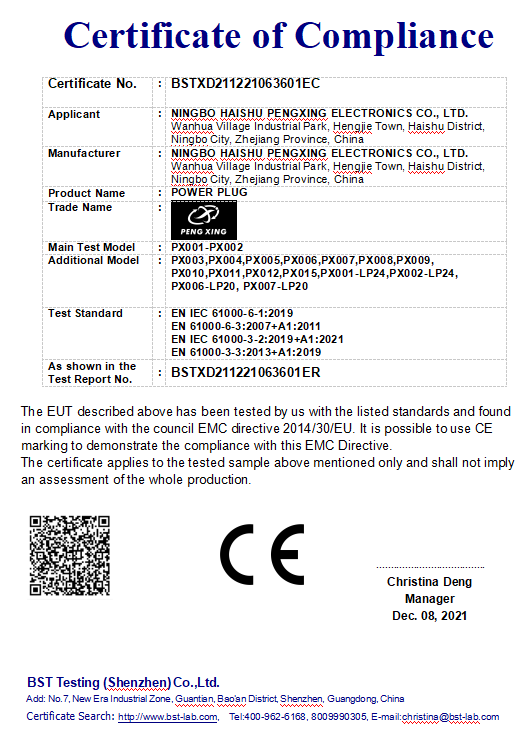 Certificate of Compliance

| Certificate No. | : | BSTXD211221063601EC |
|---|---|---|
| Applicant | : | NINGBO HAISHU PENGXING ELECTRONICS CO., LTD. Wanhua Village Industrial Park, Hengjie Town, Haishu District, Ningbo City, Zhejiang Province, China |
| Manufacturer | : | NINGBO HAISHU PENGXING ELECTRONICS CO., LTD. Wanhua Village Industrial Park, Hengjie Town, Haishu District, Ningbo City, Zhejiang Province, China |
| Product Name | : | POWER PLUG |
| Trade Name | : | PENG XING |
| Main Test Model | : | PX001-PX002 |
| Additional Model | : | PX003,PX004,PX005,PX006,PX007,PX008,PX009, PX010,PX011,PX012,PX015,PX001-LP24,PX002-LP24, PX006-LP20, PX007-LP20 |
| Test Standard | : | EN IEC 61000-6-1:2019 EN 61000-6-3:2007+A1:2011 EN IEC 61000-3-2:2019+A1:2021 EN 61000-3-3:2013+A1:2019 |
| As shown in the Test Report No. | : | BSTXD211221063601ER |

The EUT described above has been tested by us with the listed standards and found in compliance with the council EMC directive 2014/30/EU. It is possible to use CE marking to demonstrate the compliance with this EMC Directive.
The certificate applies to the tested sample above mentioned only and shall not imply an assessment of the whole production.

CE

Christina Deng
Manager
Dec. 08, 2021

BST Testing (Shenzhen) Co.,Ltd.
Add: No.7, New Era Industrial Zone, Guantian, Bao'an District, Shenzhen, Guangdong, China
Certificate Search: http://www.bst-lab.com, Tel:400-962-6168, 8009990305, E-mail:christina@bst-lab.com